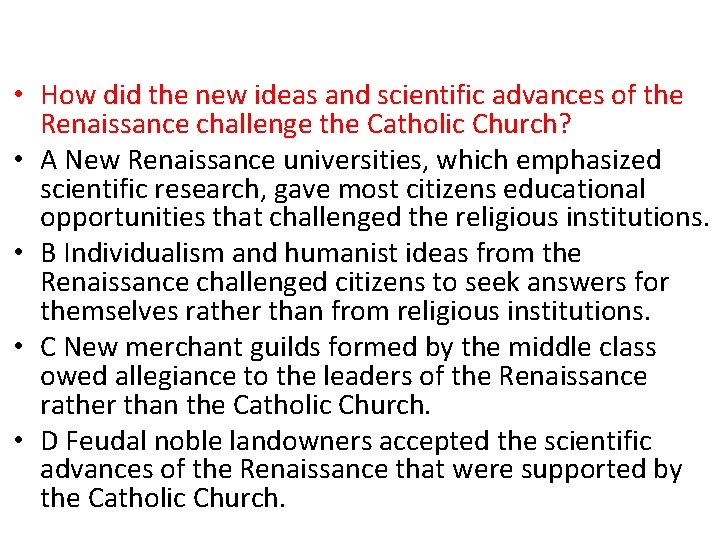 • How did the new ideas and scientific advances of the Renaissance challenge the Catholic Church?

• A New Renaissance universities, which emphasized scientific research, gave most citizens educational opportunities that challenged the religious institutions.

• B Individualism and humanist ideas from the Renaissance challenged citizens to seek answers for themselves rather than from religious institutions.

• C New merchant guilds formed by the middle class owed allegiance to the leaders of the Renaissance rather than the Catholic Church.

• D Feudal noble landowners accepted the scientific advances of the Renaissance that were supported by the Catholic Church.